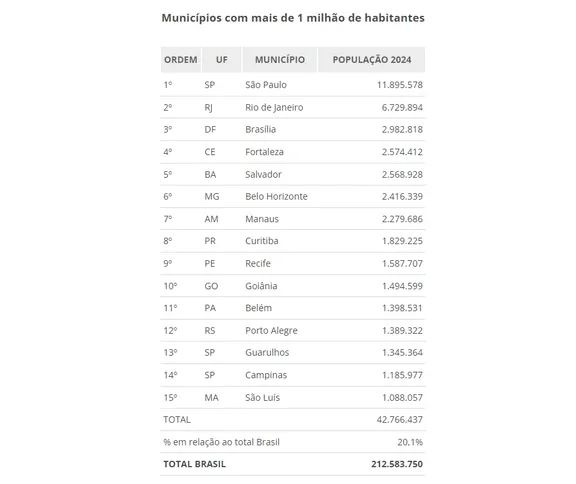 Municípios com mais de 1 milhão de habitantes

| ORDEM | UF | MUNICÍPIO | POPULAÇÃO 2024 |
|---|---|---|---|
| 1º | SP | São Paulo | 11.895.578 |
| 2º | RJ | Rio de Janeiro | 6.729.894 |
| 3º | DF | Brasília | 2.982.818 |
| 4º | CE | Fortaleza | 2.574.412 |
| 5º | BA | Salvador | 2.568.928 |
| 6º | MG | Belo Horizonte | 2.416.339 |
| 7º | AM | Manaus | 2.279.686 |
| 8º | PR | Curitiba | 1.829.225 |
| 9º | PE | Recife | 1.587.707 |
| 10º | GO | Goiânia | 1.494.599 |
| 11º | PA | Belém | 1.398.531 |
| 12º | RS | Porto Alegre | 1.389.322 |
| 13º | SP | Guarulhos | 1.345.364 |
| 14º | SP | Campinas | 1.185.977 |
| 15º | MA | São Luís | 1.088.057 |
| TOTAL | | | 42.766.437 |
| % em relação ao total Brasil | | | 20,1% |
| TOTAL BRASIL | | | 212.583.750 |